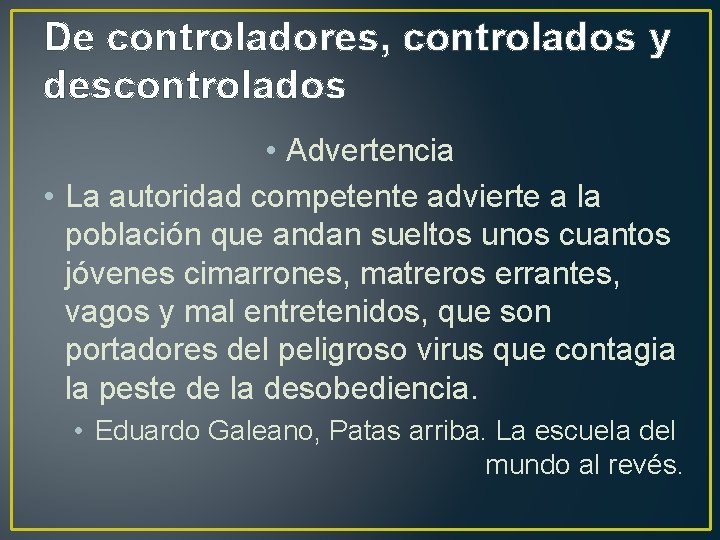 De controladores, controlados y descontrolados

• Advertencia

• La autoridad competente advierte a la población que andan sueltos unos cuantos jóvenes cimarrones, matreros errantes, vagos y mal entretenidos, que son portadores del peligroso virus que contagia la peste de la desobediencia.

• Eduardo Galeano, Patas arriba. La escuela del mundo al revés.